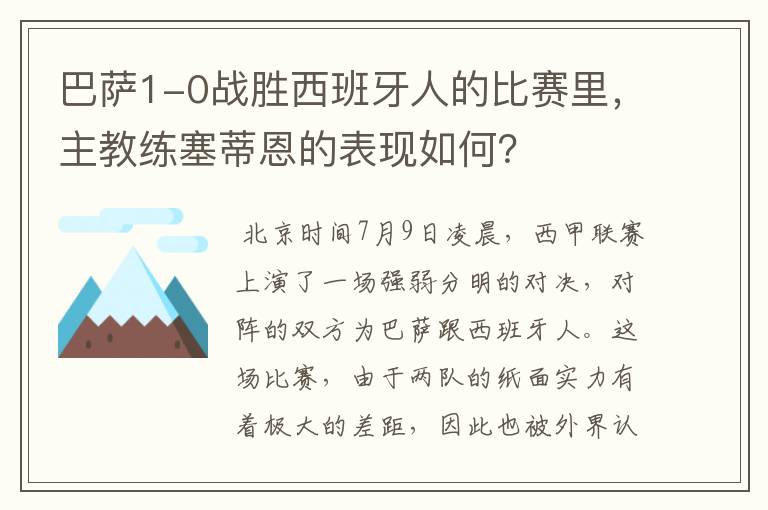 巴萨1-0战胜西班牙人的比赛里，主教练塞蒂恩的表现如何？

北京时间7月9日凌晨，西甲联赛上演了一场强弱分明的对决，对阵的双方为巴萨跟西班牙人。这场比赛，由于两队的纸面实力有着极大的差距，因此也被外界认